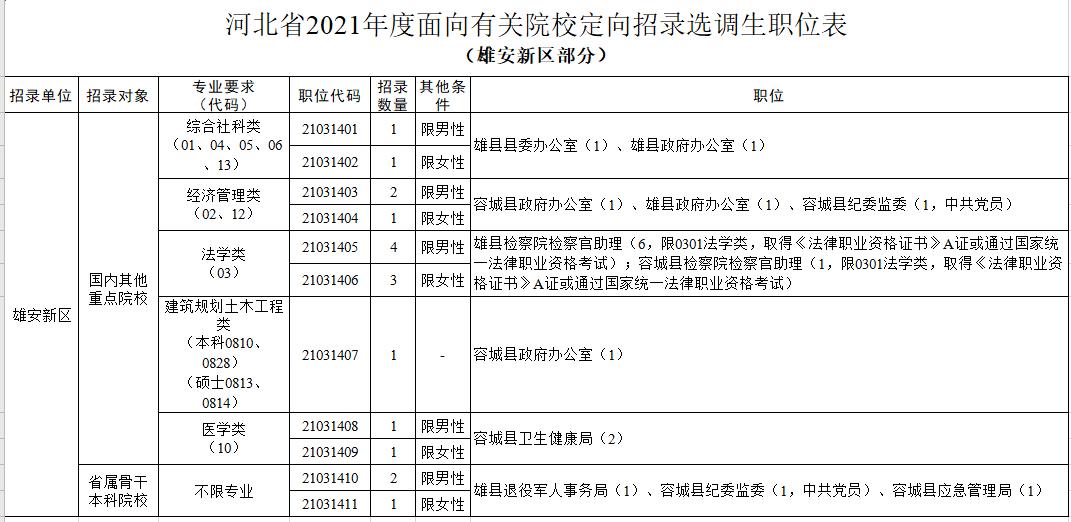 河北省2021年度面向有关院校定向招录选调生职位表
（雄安新区部分）

| 招录单位 | 招录对象 | 专业要求（代码） | 职位代码 | 招录数量 | 其他条件 | 职位 |
|---|---|---|---|---|---|---|
| 雄安新区 | 国内其他重点院校 | 综合社科类（01、04、05、06、13） | 21031401 | 1 | 限男性 | 雄县县委办公室（1）、雄县政府办公室（1） |
| | | | 21031402 | 1 | 限女性 | |
| | | 经济管理类（02、12） | 21031403 | 2 | 限男性 | 容城县政府办公室（1）、雄县政府办公室（1）、容城县纪委监委（1，中共党员） |
| | | | 21031404 | 1 | 限女性 | |
| | | 法学类（03） | 21031405 | 4 | 限男性 | 雄县检察院检察官助理（6，限0301法学类，取得《法律职业资格证书》A证或通过国家统一法律职业资格考试）；容城县检察院检察官助理（1，限0301法学类，取得《法律职业资格证书》A证或通过国家统一法律职业资格考试） |
| | | | 21031406 | 3 | 限女性 | |
| | | 建筑规划土木工程类（本科0810、0828）（硕士0813、0814） | 21031407 | 1 | - | 容城县政府办公室（1） |
| | | 医学类（10） | 21031408 | 1 | 限男性 | 容城县卫生健康局（2） |
| | | | 21031409 | 1 | 限女性 | |
| | 省属骨干本科院校 | 不限专业 | 21031410 | 2 | 限男性 | 雄县退役军人事务局（1）、容城县纪委监委（1，中共党员）、容城县应急管理局（1） |
| | | | 21031411 | 1 | 限女性 | |